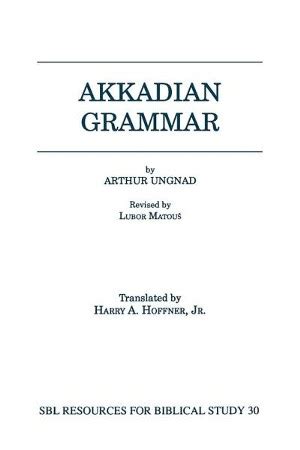 AKKADIAN GRAMMAR

by
ARTHUR UNGNAD

Revised by
LUBOR MATOUŠ

Translated by
HARRY A. HOFFNER, JR.

SBL RESOURCES FOR BIBLICAL STUDY 30